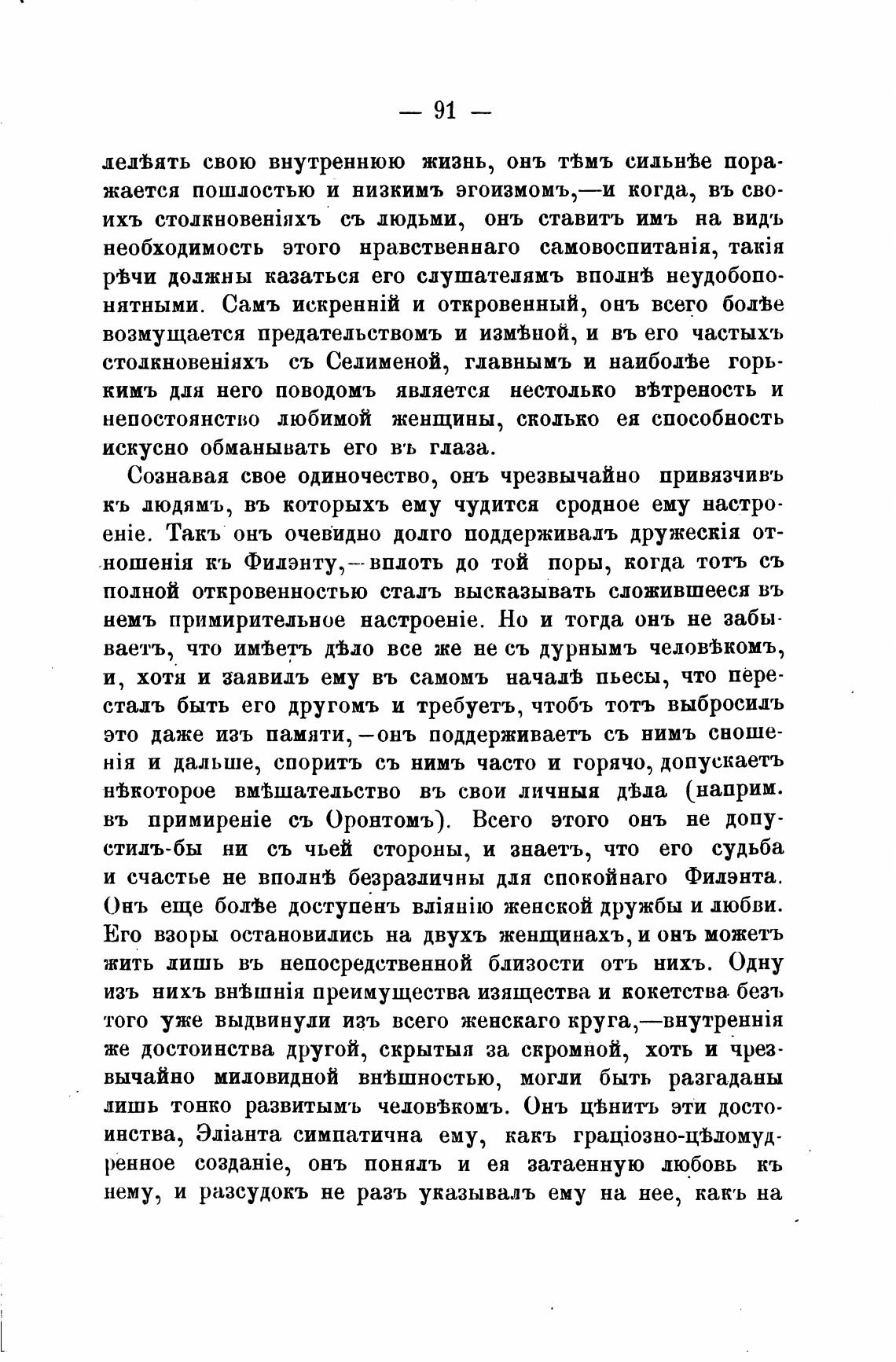 — 91 —

лелѣять свою внутреннюю жизнь, онъ тѣмъ сильнѣе поражается пошлостью и низкимъ эгоизмомъ,—и когда, въ своихъ столкновеніяхъ съ людьми, онъ ставитъ имъ на видъ необходимость этого нравственнаго самовоспитанія, такія рѣчи должны казаться его слушателямъ вполнѣ неудобопонятными. Самъ искренній и откровенный, онъ всего болѣе возмущается предательствомъ и измѣной, и въ его частыхъ столкновеніяхъ съ Селименой, главнымъ и наиболѣе горькимъ для него поводомъ является нестолько вѣтреность и непостоянство любимой женщины, сколько ея способность искусно обманывать его въ глаза.

Сознавая свое одиночество, онъ чрезвычайно привязчивъ къ людямъ, въ которыхъ ему чудится сродное ему настроеніе. Такъ онъ очевидно долго поддерживалъ дружескія отношенія къ Филэнту,—вплоть до той поры, когда тотъ съ полной откровенностью сталъ высказывать сложившееся въ немъ примирительное настроеніе. Но и тогда онъ не забываетъ, что имѣетъ дѣло все же не съ дурнымъ человѣкомъ, и, хотя и заявилъ ему въ самомъ началѣ пьесы, что пересталъ быть его другомъ и требуетъ, чтобъ тотъ выбросилъ это даже изъ памяти,—онъ поддерживаетъ съ нимъ сношенія и дальше, споритъ съ нимъ часто и горячо, допускаетъ нѣкоторое вмѣшательство въ свои личныя дѣла (наприм. въ примиреніе съ Оронтомъ). Всего этого онъ не допустилъ-бы ни съ чьей стороны, и знаетъ, что его судьба и счастье не вполнѣ безразличны для спокойнаго Филэнта. Онъ еще болѣе доступенъ вліянію женской дружбы и любви. Его взоры остановились на двухъ женщинахъ, и онъ можетъ жить лишь въ непосредственной близости отъ нихъ. Одну изъ нихъ внѣшнія преимущества изящества и кокетства безъ того уже выдвинули изъ всего женскаго круга,—внутреннія же достоинства другой, скрытыя за скромной, хоть и чрезвычайно миловидной внѣшностью, могли быть разгаданы лишь тонко развитымъ человѣкомъ. Онъ цѣнитъ эти достоинства, Эліанта симпатична ему, какъ граціозно-цѣломудренное созданіе, онъ понялъ и ея затаенную любовь къ нему, и разсудокъ не разъ указывалъ ему на нее, какъ на